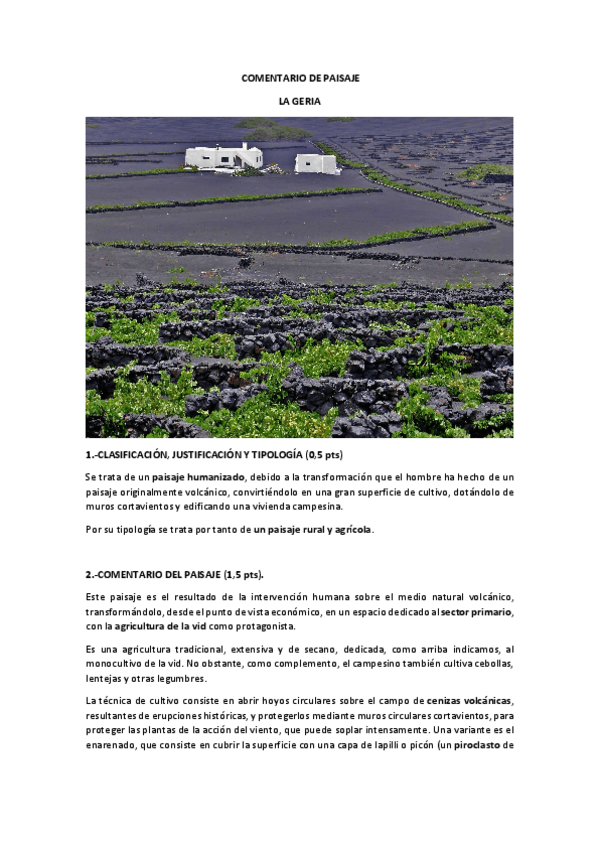 COMENTARIO DE PAISAJE

LA GERIA

1.-CLASIFICACIÓN, JUSTIFICACIÓN Y TIPOLOGÍA (0,5 pts)

Se trata de un paisaje humanizado, debido a la transformación que el hombre ha hecho de un paisaje originalmente volcánico, convirtiéndolo en una gran superficie de cultivo, dotándolo de muros cortavientos y edificando una vivienda campesina.

Por su tipología se trata por tanto de un paisaje rural y agrícola.

2.-COMENTARIO DEL PAISAJE (1,5 pts).

Este paisaje es el resultado de la intervención humana sobre el medio natural volcánico, transformándolo, desde el punto de vista económico, en un espacio dedicado al sector primario, con la agricultura de la vid como protagonista.

Es una agricultura tradicional, extensiva y de secano, dedicada, como arriba indicamos, al monocultivo de la vid. No obstante, como complemento, el campesino también cultiva cebollas, lentejas y otras legumbres.

La técnica de cultivo consiste en abrir hoyos circulares sobre el campo de cenizas volcánicas, resultantes de erupciones históricas, y protegerlos mediante muros circulares cortavientos, para proteger las plantas de la acción del viento, que puede soplar intensamente. Una variante es el enarenado, que consiste en cubrir la superficie con una capa de lapilli o picón (un piroclasto de